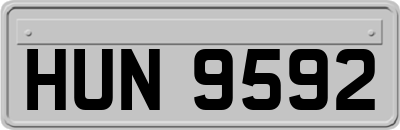 HUN 9592